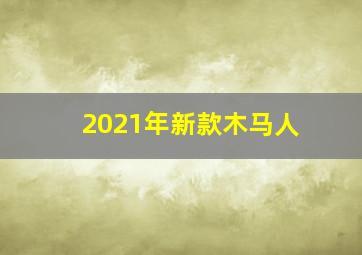 2021年新款木马人